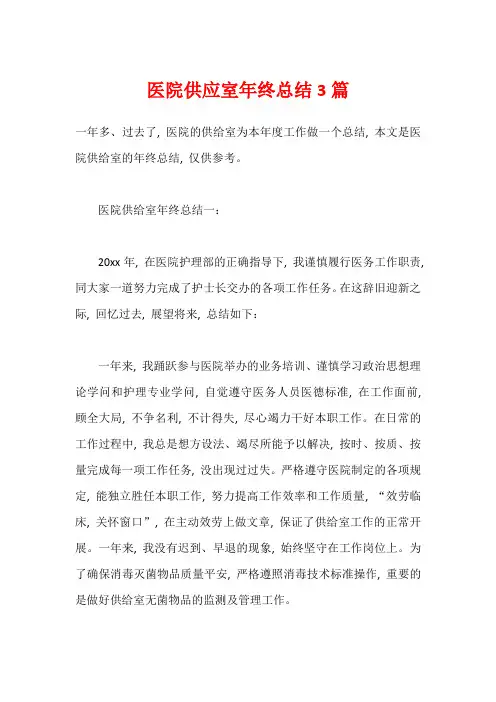 医院供应室年终总结3篇

一年多、过去了，医院的供给室为本年度工作做一个总结，本文是医院供给室的年终总结，仅供参考。

医院供给室年终总结一：

20xx年，在医院护理部的正确指导下，我谨慎履行医务工作职责，同大家一道努力完成了护士长交办的各项工作任务。在这辞旧迎新之际，回忆过去，展望将来，总结如下：

一年来，我踊跃参与医院举办的业务培训、谨慎学习政治思想理论学问和护理专业学问，自觉遵守医务人员医德标准，在工作面前，顾全大局，不争名利，不计得失，尽心竭力干好本职工作。在日常的工作过程中，我总是想方设法、竭尽所能予以解决，按时、按质、按量完成每一项工作任务，没出现过过失。严格遵守医院制定的各项规定，能独立胜任本职工作，努力提高工作效率和工作质量，“效劳临床，关怀窗口”，在主动效劳上做文章，保证了供给室工作的正常开展。一年来，我没有迟到、早退的现象，始终坚守在工作岗位上。为了确保消毒灭菌物品质量平安，严格遵照消毒技术标准操作，重要的是做好供给室无菌物品的监测及管理工作。